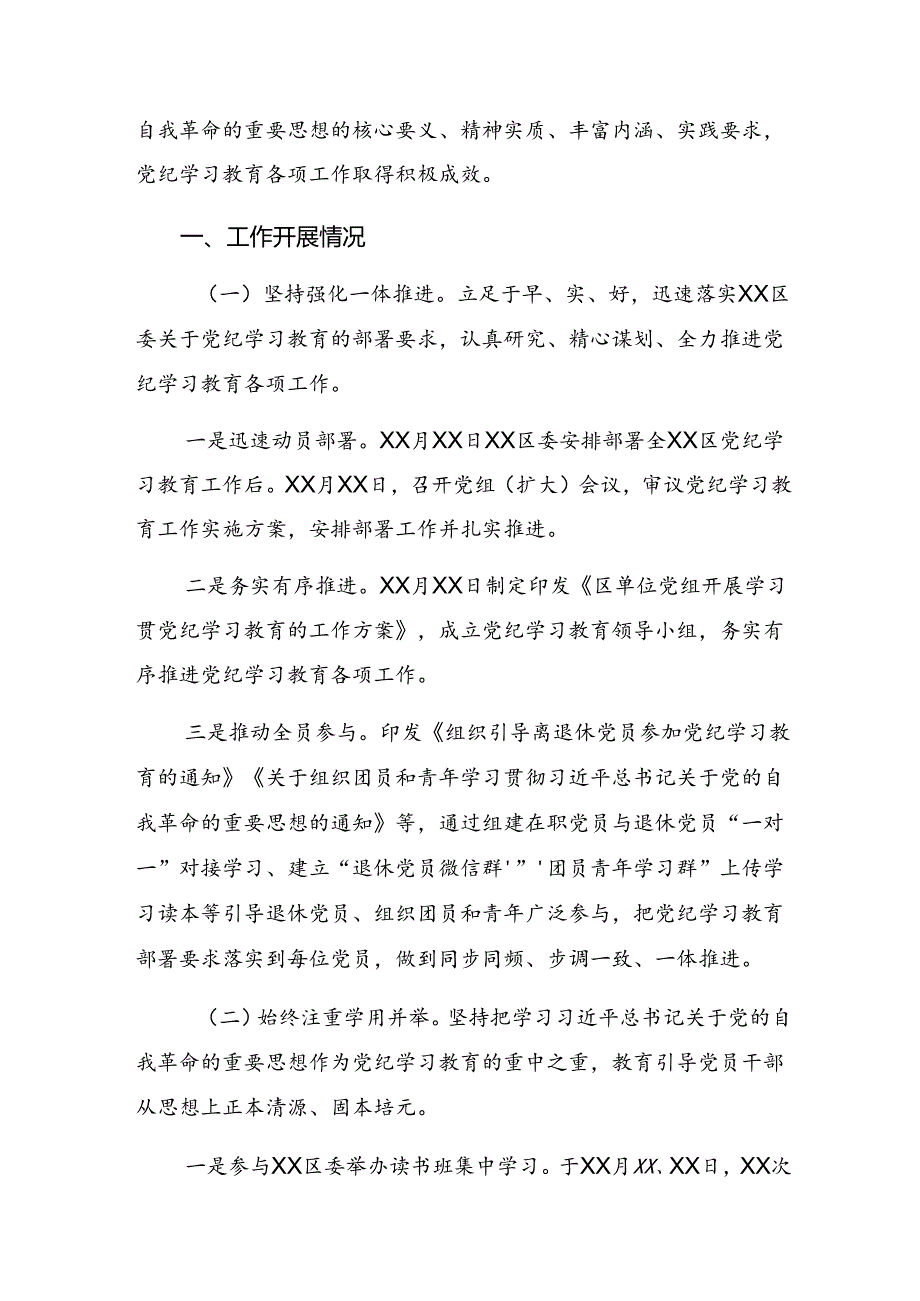 自我革命的重要思想的核心要义、精神实质、丰富内涵、实践要求，党纪学习教育各项工作取得积极成效。

一、工作开展情况

（一）坚持强化一体推进。立足于早、实、好，迅速落实XX区委关于党纪学习教育的部署要求，认真研究、精心谋划、全力推进党纪学习教育各项工作。

一是迅速动员部署。XX月XX日XX区委安排部署全XX区党纪学习教育工作后。XX月XX日，召开党组（扩大）会议，审议党纪学习教育工作实施方案，安排部署工作并扎实推进。

二是务实有序推进。XX月XX日制定印发《区单位党组开展学习贯党纪学习教育的工作方案》，成立党纪学习教育领导小组，务实有序推进党纪学习教育各项工作。

三是推动全员参与。印发《组织引导离退休党员参加党纪学习教育的通知》《关于组织团员和青年学习贯彻习近平总书记关于党的自我革命的重要思想的通知》等，通过组建在职党员与退休党员“一对一”对接学习、建立“退休党员微信群'”'团员青年学习群”上传学习读本等引导退休党员、组织团员和青年广泛参与，把党纪学习教育部署要求落实到每位党员，做到同步同频、步调一致、一体推进。

（二）始终注重学用并举。坚持把学习习近平总书记关于党的自我革命的重要思想作为党纪学习教育的重中之重，教育引导党员干部从思想上正本清源、固本培元。

一是参与XX区委举办读书班集中学习。于XX月XX、XX日，XX次